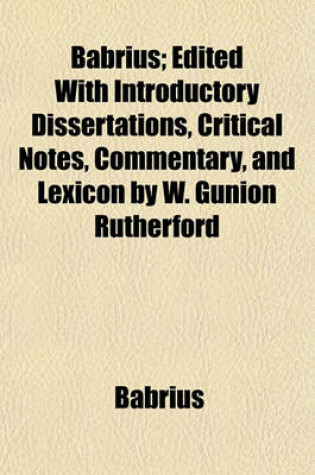 Babrius; Edited With Introductory Dissertations, Critical Notes, Commentary, and Lexicon by W. Gunion Rutherford

Babrius